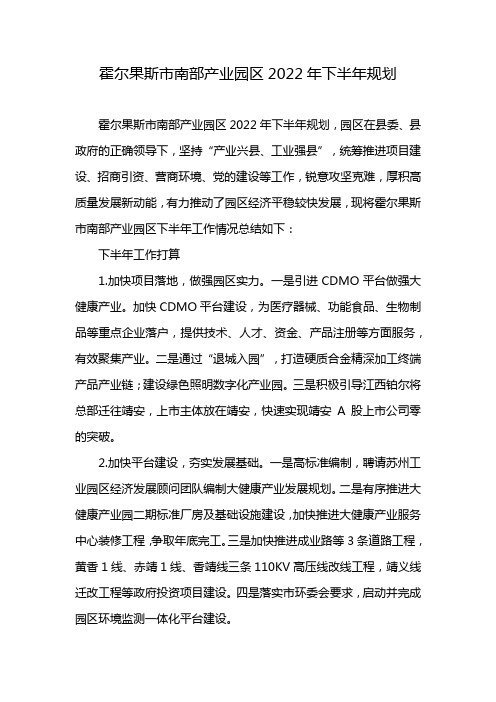 霍尔果斯市南部产业园区 2022 年下半年规划

霍尔果斯市南部产业园区 2022 年下半年规划，园区在县委、县政府的正确领导下，坚持“产业兴县、工业强县”，统筹推进项目建设、招商引资、营商环境、党的建设等工作，锐意攻坚克难，厚积高质量发展新动能，有力推动了园区经济平稳较快发展，现将霍尔果斯市南部产业园区下半年工作情况总结如下：

下半年工作打算

1.加快项目落地，做强园区实力。一是引进 CDMO 平台做强大健康产业。加快 CDMO 平台建设，为医疗器械、功能食品、生物制品等重点企业落户，提供技术、人才、资金、产品注册等方面服务，有效聚集产业。二是通过“退城入园”，打造硬质合金精深加工终端产品产业链；建设绿色照明数字化产业园。三是积极引导江西铂尔将总部迁往靖安，上市主体放在靖安，快速实现靖安 A 股上市公司零的突破。

2.加快平台建设，夯实发展基础。一是高标准编制，聘请苏州工业园区经济发展顾问团队编制大健康产业发展规划。二是有序推进大健康产业园二期标准厂房及基础设施建设，加快推进大健康产业服务中心装修工程，争取年底完工。三是加快推进成业路等 3 条道路工程，黄香 1 线、赤靖 1 线、香靖线三条 110KV 高压线改线工程，靖义线迁改工程等政府投资项目建设。四是落实市环委会要求，启动并完成园区环境监测一体化平台建设。